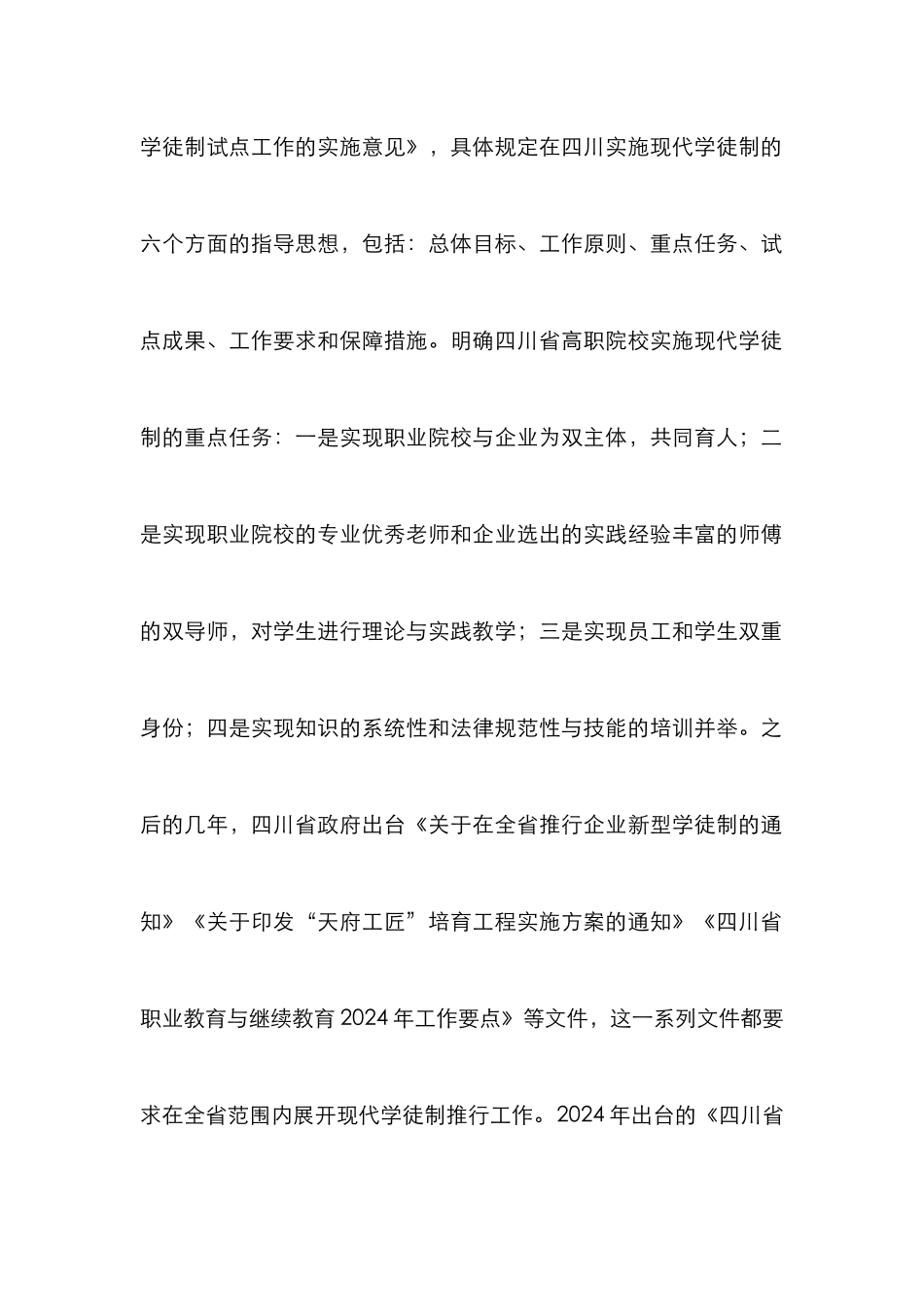 学徒制试点工作的实施意见》，具体规定在四川实施现代学徒制的六个方面的指导思想，包括：总体目标、工作原则、重点任务、试点成果、工作要求和保障措施。明确四川省高职院校实施现代学徒制的重点任务：一是实现职业院校与企业为双主体，共同育人；二是实现职业院校的专业优秀老师和企业选出的实践经验丰富的师傅的双导师，对学生进行理论与实践教学；三是实现员工和学生双重身份；四是实现知识的系统性和法律规范性与技能的培训并举。之后的几年，四川省政府出台《关于在全省推行企业新型学徒制的通知》《关于印发“天府工匠”培育工程实施方案的通知》《四川省职业教育与继续教育 2024 年工作要点》等文件，这一系列文件都要求在全省范围内展开现代学徒制推行工作。2024 年出台的《四川省